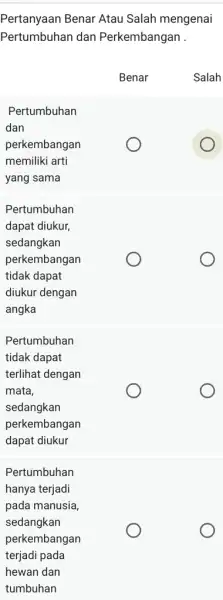 Pertanyaan Benar Atau Salah mengenai Pertumbuhan dan Perkembangan .

| | Benar | Salah |
|---|---|---|
| Pertumbuhan dan perkembangan memiliki arti yang sama | ○ | ○ |
| Pertumbuhan dapat diukur, sedangkan perkembangan tidak dapat diukur dengan angka | ○ | ○ |
| Pertumbuhan tidak dapat terlihat dengan mata, sedangkan perkembangan dapat diukur | ○ | ○ |
| Pertumbuhan hanya terjadi pada manusia, sedangkan perkembangan terjadi pada hewan dan tumbuhan | ○ | ○ |